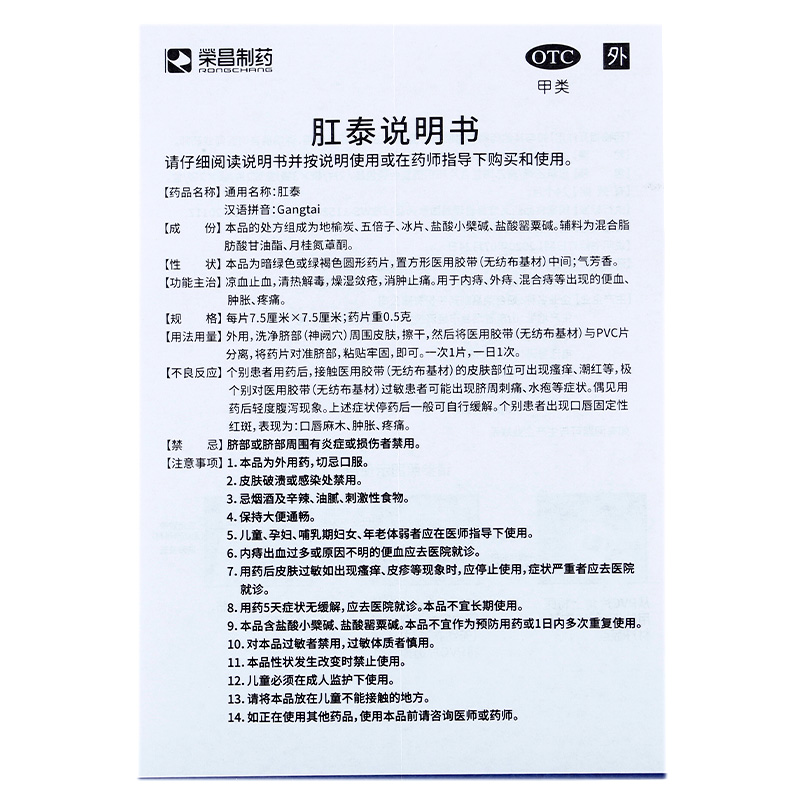 荣昌制药
RONGCHANG

OTC 外
甲类

肛泰说明书

请仔细阅读说明书并按说明使用或在药师指导下购买和使用。

【药品名称】通用名称：肛泰
汉语拼音：Gangtai

【成　　份】本品的处方组成为地榆炭、五倍子、冰片、盐酸小檗碱、盐酸罂粟碱。辅料为混合脂肪酸甘油酯、月桂氮䓬酮。

【性　　状】本品为暗绿色或绿褐色圆形药片，置方形医用胶带（无纺布基材）中间；气芳香。

【功能主治】凉血止血，清热解毒，燥湿敛疮，消肿止痛。用于内痔、外痔、混合痔等出现的便血、肿胀、疼痛。

【规　　格】每片7.5厘米×7.5厘米；药片重0.5克

【用法用量】外用，洗净脐部（神阙穴）周围皮肤，擦干，然后将医用胶带（无纺布基材）与PVC片分离，将药片对准脐部，粘贴牢固，即可。一次1片，一日1次。

【不良反应】个别患者用药后，接触医用胶带（无纺布基材）的皮肤部位可出现瘙痒、潮红等，极个别对医用胶带（无纺布基材）过敏患者可能出现脐周刺痛、水疱等症状。偶见用药后轻度腹泻现象。上述症状停药后一般可自行缓解。个别患者出现口唇固定性红斑，表现为：口唇麻木、肿胀、疼痛。

【禁　　忌】脐部或脐部周围有炎症或损伤者禁用。

【注意事项】1. 本品为外用药，切忌口服。
2. 皮肤破溃或感染处禁用。
3. 忌烟酒及辛辣、油腻、刺激性食物。
4. 保持大便通畅。
5. 儿童、孕妇、哺乳期妇女、年老体弱者应在医师指导下使用。
6. 内痔出血过多或原因不明的便血应去医院就诊。
7. 用药后皮肤过敏如出现瘙痒、皮疹等现象时，应停止使用，症状严重者应去医院就诊。
8. 用药5天症状无缓解，应去医院就诊。本品不宜长期使用。
9. 本品含盐酸小檗碱、盐酸罂粟碱。本品不宜作为预防用药或1日内多次重复使用。
10. 对本品过敏者禁用，过敏体质者慎用。
11. 本品性状发生改变时禁止使用。
12. 儿童必须在成人监护下使用。
13. 请将本品放在儿童不能接触的地方。
14. 如正在使用其他药品，使用本品前请咨询医师或药师。